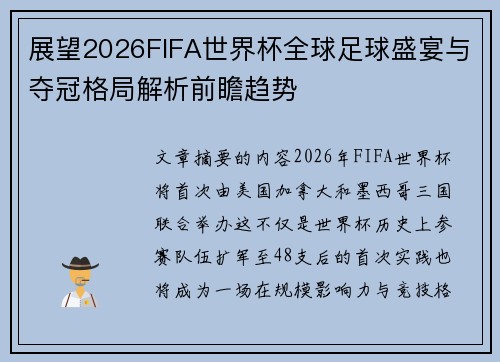 展望2026FIFA世界杯全球足球盛宴与夺冠格局解析前瞻趋势

文章摘要的内容2026年FIFA世界杯将首次由美国加拿大和墨西哥三国联合举办这不仅是世界杯历史上参赛队伍扩军至48支后的首次实践也将成为一场在规模影响力与竞技格